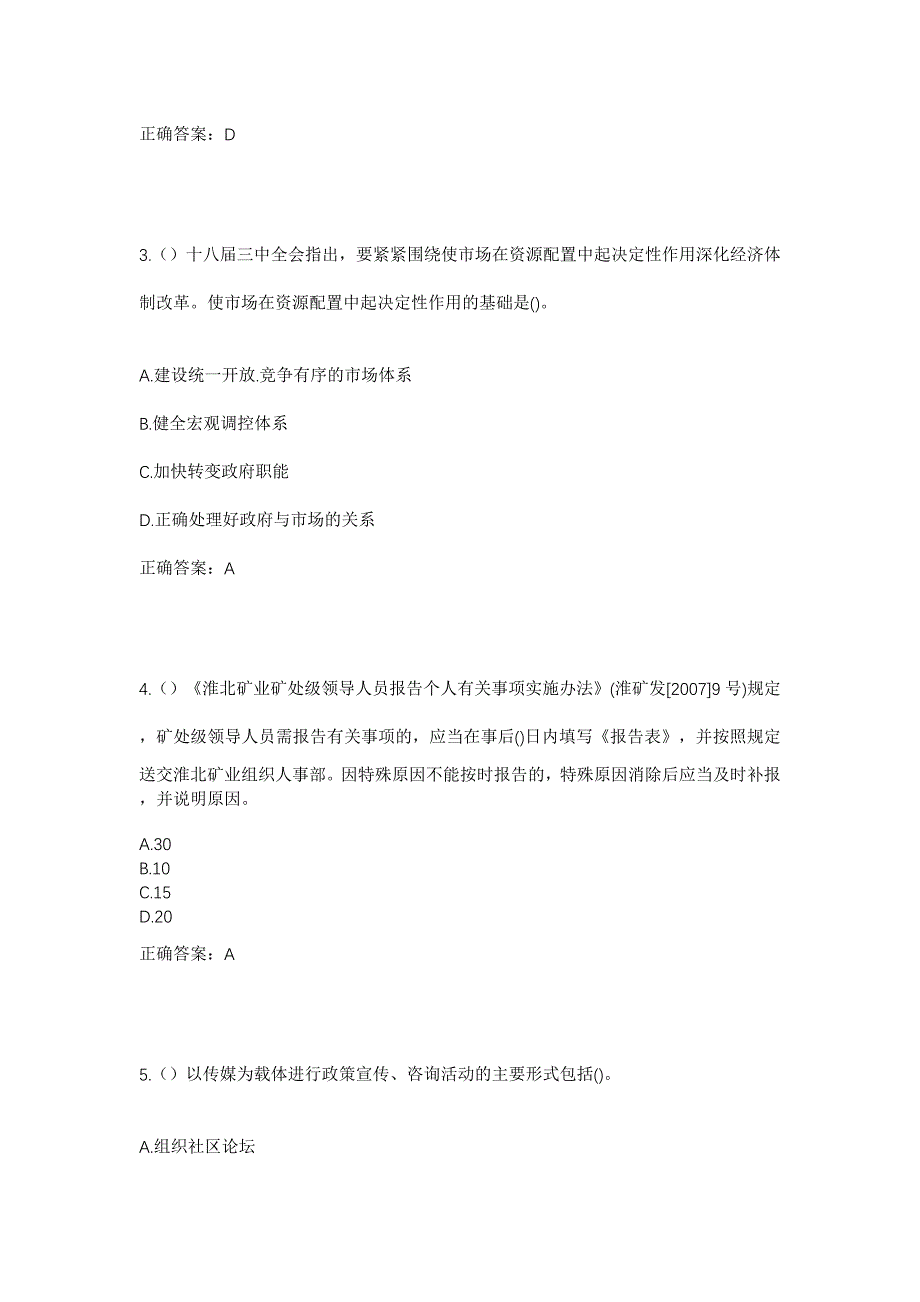 正确答案：D

3.（）十八届三中全会指出，要紧紧围绕使市场在资源配置中起决定性作用深化经济体制改革。使市场在资源配置中起决定性作用的基础是()。

A.建设统一开放.竞争有序的市场体系

B.健全宏观调控体系

C.加快转变政府职能

D.正确处理好政府与市场的关系

正确答案：A

4.（）《淮北矿业矿处级领导人员报告个人有关事项实施办法》(淮矿发[2007]9 号)规定，矿处级领导人员需报告有关事项的，应当在事后()日内填写《报告表》，并按照规定送交淮北矿业组织人事部。因特殊原因不能按时报告的，特殊原因消除后应当及时补报，并说明原因。

A.30
B.10
C.15
D.20

正确答案：A

5.（）以传媒为载体进行政策宣传、咨询活动的主要形式包括()。

A.组织社区论坛